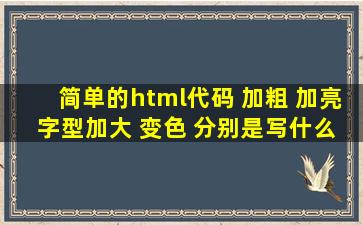 简单的html代码 加粗 加亮 字型加大 变色 分别是写什么